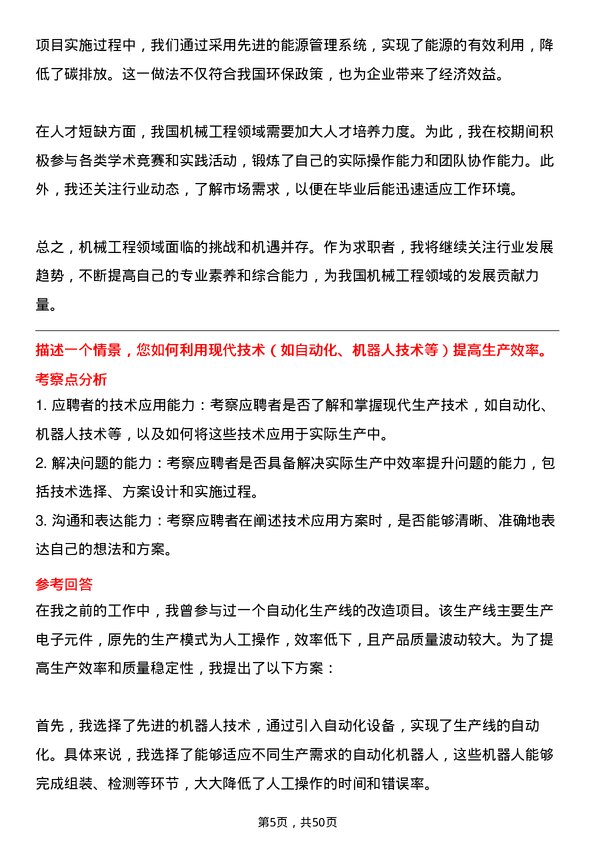 项目实施过程中，我们通过采用先进的能源管理系统，实现了能源的有效利用，降低了碳排放。这一做法不仅符合我国环保政策，也为企业带来了经济效益。

在人才短缺方面，我国机械工程领域需要加大人才培养力度。为此，我在校期间积极参与各类学术竞赛和实践活动，锻炼了自己的实际操作能力和团队协作能力。此外，我还关注行业动态，了解市场需求，以便在毕业后能迅速适应工作环境。

总之，机械工程领域面临的挑战和机遇并存。作为求职者，我将继续关注行业发展趋势，不断提高自己的专业素养和综合能力，为我国机械工程领域的发展贡献力量。

描述一个情景，您如何利用现代技术（如自动化、机器人技术等）提高生产效率。

考察点分析

1. 应聘者的技术应用能力：考察应聘者是否了解和掌握现代生产技术，如自动化、机器人技术等，以及如何将这些技术应用于实际生产中。

2. 解决问题的能力：考察应聘者是否具备解决实际生产中效率提升问题的能力，包括技术选择、方案设计和实施过程。

3. 沟通和表达能力：考察应聘者在阐述技术应用方案时，是否能够清晰、准确地表达自己的想法和方案。

参考回答

在我之前的工作中，我曾参与过一个自动化生产线的改造项目。该生产线主要生产电子元件，原先的生产模式为人工操作，效率低下，且产品质量波动较大。为了提高生产效率和质量稳定性，我提出了以下方案：

首先，我选择了先进的机器人技术，通过引入自动化设备，实现了生产线的自动化。具体来说，我选择了能够适应不同生产需求的自动化机器人，这些机器人能够完成组装、检测等环节，大大降低了人工操作的时间和错误率。

第5页，共50页